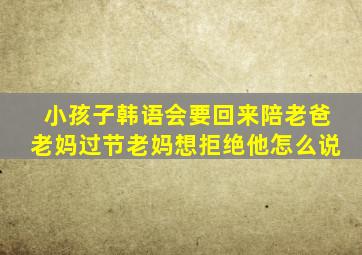 小孩子韩语会要回来陪老爸老妈过节老妈想拒绝他怎么说